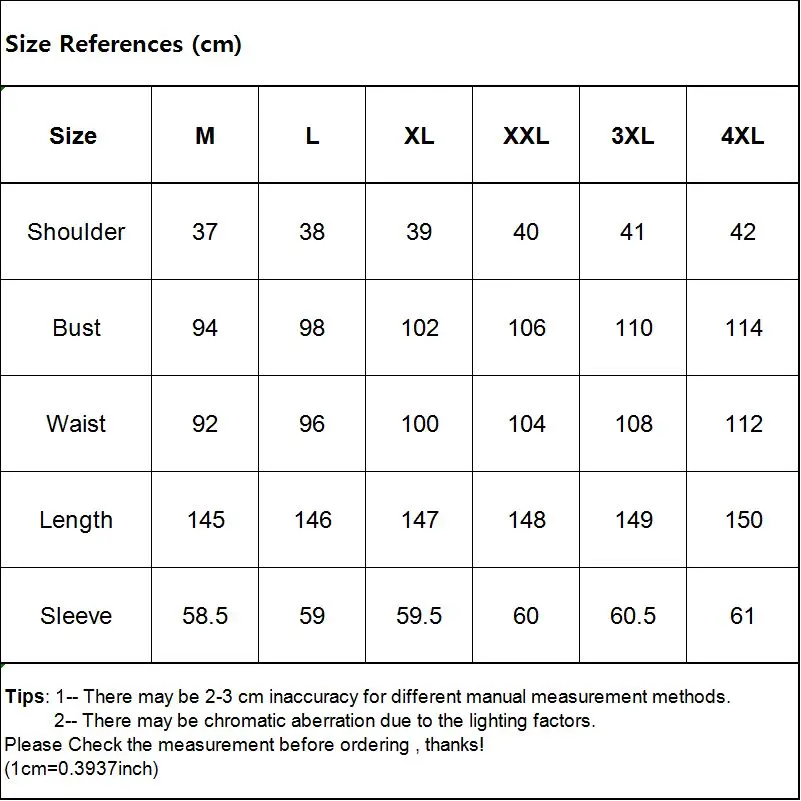 Size References (cm)

| Size | M | L | XL | XXL | 3XL | 4XL |
|---|---|---|---|---|---|---|
| Shoulder | 37 | 38 | 39 | 40 | 41 | 42 |
| Bust | 94 | 98 | 102 | 106 | 110 | 114 |
| Waist | 92 | 96 | 100 | 104 | 108 | 112 |
| Length | 145 | 146 | 147 | 148 | 149 | 150 |
| Sleeve | 58.5 | 59 | 59.5 | 60 | 60.5 | 61 |

Tips: 1-- There may be 2-3 cm inaccuracy for different manual measurement methods.
2-- There may be chromatic aberration due to the lighting factors.
Please Check the measurement before ordering , thanks!
(1cm=0.3937inch)